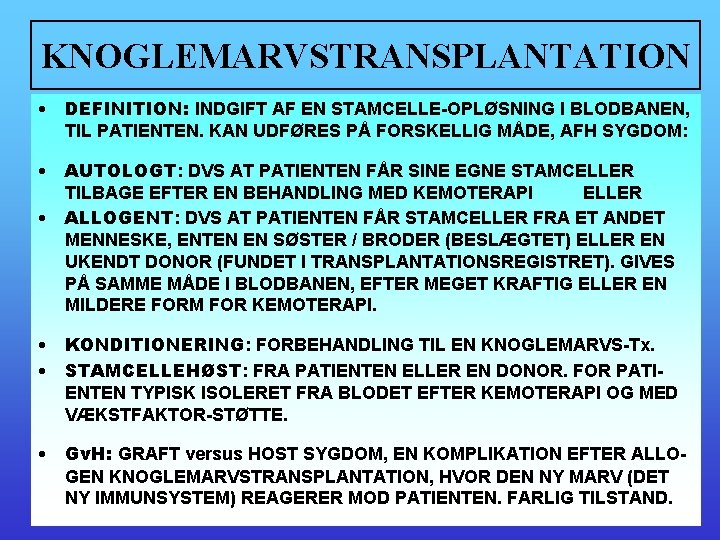 KNOGLEMARVSTRANSPLANTATION

• DEFINITION: INDGIFT AF EN STAMCELLE-OPLØSNING I BLODBANEN, TIL PATIENTEN. KAN UDFØRES PÅ FORSKELLIG MÅDE, AFH SYGDOM:

• AUTOLOGT: DVS AT PATIENTEN FÅR SINE EGNE STAMCELLER TILBAGE EFTER EN BEHANDLING MED KEMOTERAPI ELLER

• ALLOGENT: DVS AT PATIENTEN FÅR STAMCELLER FRA ET ANDET MENNESKE, ENTEN EN SØSTER / BRODER (BESLÆGTET) ELLER EN UKENDT DONOR (FUNDET I TRANSPLANTATIONSREGISTRET). GIVES PÅ SAMME MÅDE I BLODBANEN, EFTER MEGET KRAFTIG ELLER EN MILDERE FORM FOR KEMOTERAPI.

• KONDITIONERING: FORBEHANDLING TIL EN KNOGLEMARVS-Tx.

• STAMCELLEHØST: FRA PATIENTEN ELLER EN DONOR. FOR PATIENTEN TYPISK ISOLERET FRA BLODET EFTER KEMOTERAPI OG MED VÆKSTFAKTOR-STØTTE.

• GvH: GRAFT versus HOST SYGDOM, EN KOMPLIKATION EFTER ALLOGEN KNOGLEMARVSTRANSPLANTATION, HVOR DEN NY MARV (DET NY IMMUNSYSTEM) REAGERER MOD PATIENTEN. FARLIG TILSTAND.